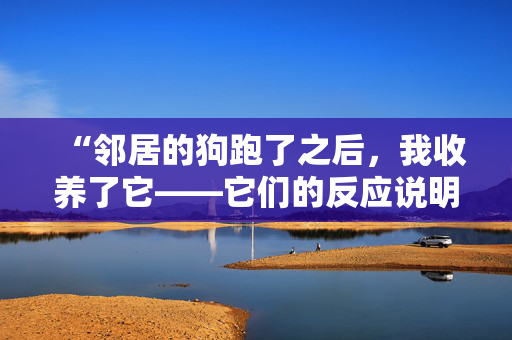 “邻居的狗跑了之后，我收养了它——它们的反应说明